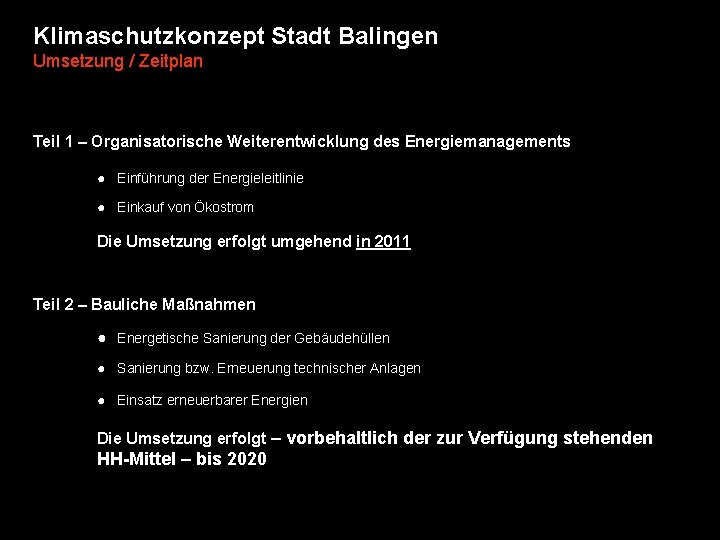 Klimaschutzkonzept Stadt Balingen
Umsetzung / Zeitplan

Teil 1 – Organisatorische Weiterentwicklung des Energiemanagements

• Einführung der Energieleitlinie

• Einkauf von Ökostrom

Die Umsetzung erfolgt umgehend in 2011

Teil 2 – Bauliche Maßnahmen

• Energetische Sanierung der Gebäudehüllen

• Sanierung bzw. Erneuerung technischer Anlagen

• Einsatz erneuerbarer Energien

Die Umsetzung erfolgt – vorbehaltlich der zur Verfügung stehenden HH-Mittel – bis 2020